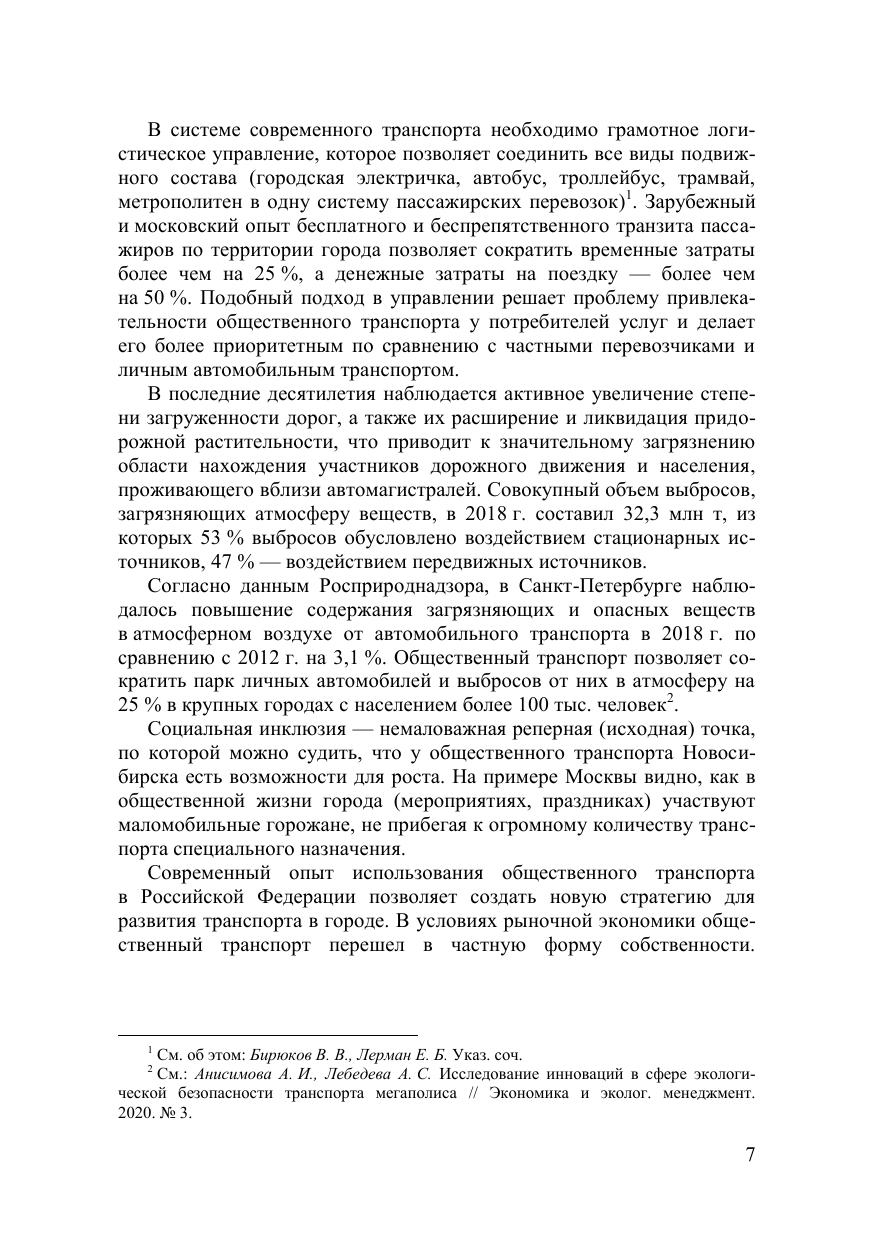 В системе современного транспорта необходимо грамотное логистическое управление, которое позволяет соединить все виды подвижного состава (городская электричка, автобус, троллейбус, трамвай, метрополитен в одну систему пассажирских перевозок)$^1$. Зарубежный и московский опыт бесплатного и беспрепятственного транзита пассажиров по территории города позволяет сократить временные затраты более чем на 25 %, а денежные затраты на поездку — более чем на 50 %. Подобный подход в управлении решает проблему привлекательности общественного транспорта у потребителей услуг и делает его более приоритетным по сравнению с частными перевозчиками и личным автомобильным транспортом.

В последние десятилетия наблюдается активное увеличение степени загруженности дорог, а также их расширение и ликвидация придорожной растительности, что приводит к значительному загрязнению области нахождения участников дорожного движения и населения, проживающего вблизи автомагистралей. Совокупный объем выбросов, загрязняющих атмосферу веществ, в 2018 г. составил 32,3 млн т, из которых 53 % выбросов обусловлено воздействием стационарных источников, 47 % — воздействием передвижных источников.

Согласно данным Росприроднадзора, в Санкт-Петербурге наблюдалось повышение содержания загрязняющих и опасных веществ в атмосферном воздухе от автомобильного транспорта в 2018 г. по сравнению с 2012 г. на 3,1 %. Общественный транспорт позволяет сократить парк личных автомобилей и выбросов от них в атмосферу на 25 % в крупных городах с населением более 100 тыс. человек$^2$.

Социальная инклюзия — немаловажная реперная (исходная) точка, по которой можно судить, что у общественного транспорта Новосибирска есть возможности для роста. На примере Москвы видно, как в общественной жизни города (мероприятиях, праздниках) участвуют маломобильные горожане, не прибегая к огромному количеству транспорта специального назначения.

Современный опыт использования общественного транспорта в Российской Федерации позволяет создать новую стратегию для развития транспорта в городе. В условиях рыночной экономики общественный транспорт перешел в частную форму собственности.

$^1$ См. об этом: Бирюков В. В., Лерман Е. Б. Указ. соч.
$^2$ См.: Анисимова А. И., Лебедева А. С. Исследование инноваций в сфере экологической безопасности транспорта мегаполиса // Экономика и эколог. менеджмент. 2020. № 3.

7